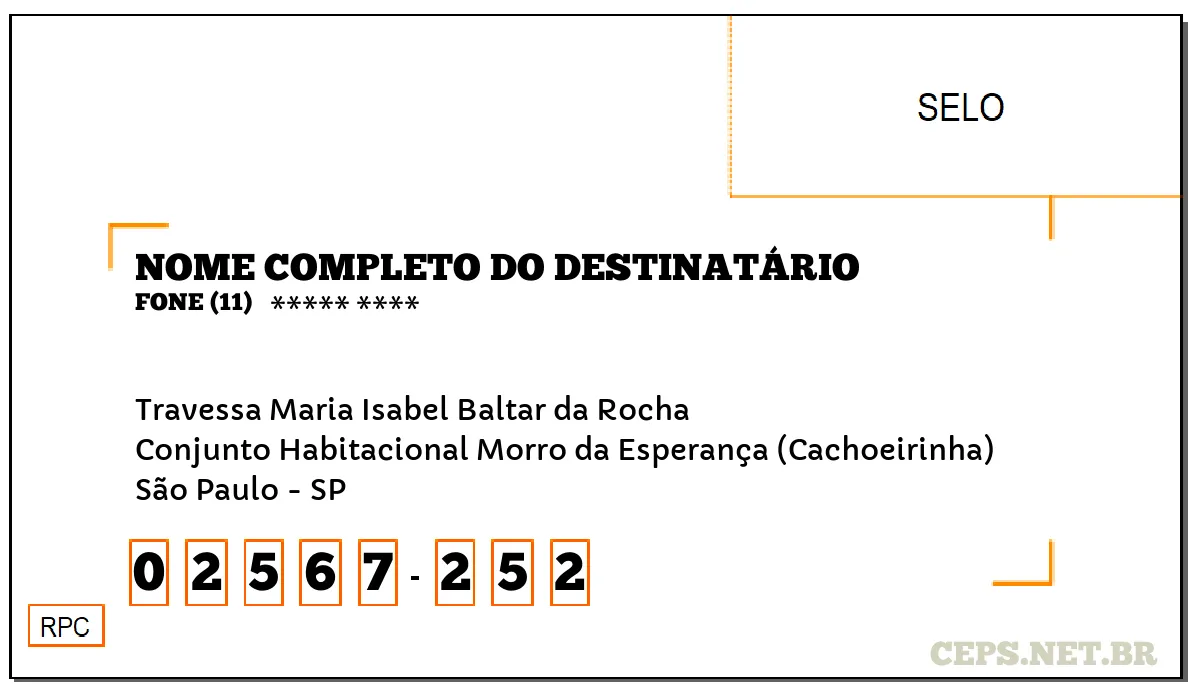 SELO

NOME COMPLETO DO DESTINATÁRIO
FONE (11) ***** ****

Travessa Maria Isabel Baltar da Rocha
Conjunto Habitacional Morro da Esperança (Cachoeirinha)
São Paulo - SP

0 2 5 6 7 - 2 5 2

RPC

CEPS.NET.BR